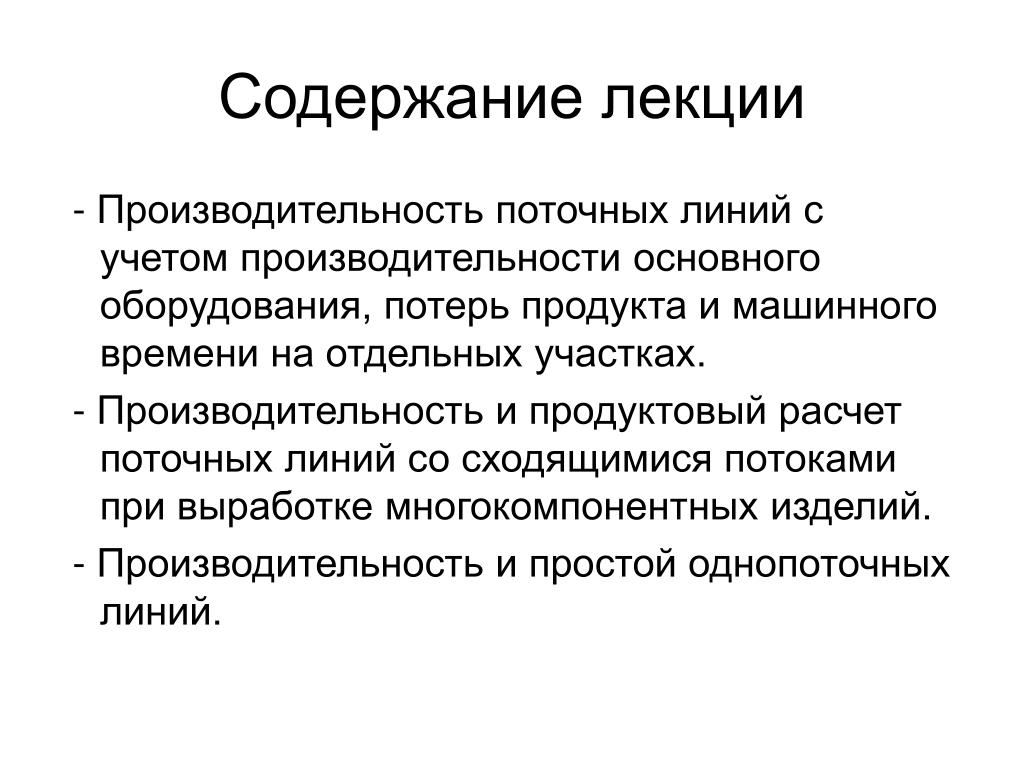 Содержание лекции

- Производительность поточных линий с учетом производительности основного оборудования, потерь продукта и машинного времени на отдельных участках.

- Производительность и продуктовый расчет поточных линий со сходящимися потоками при выработке многокомпонентных изделий.

- Производительность и простой однопоточных линий.